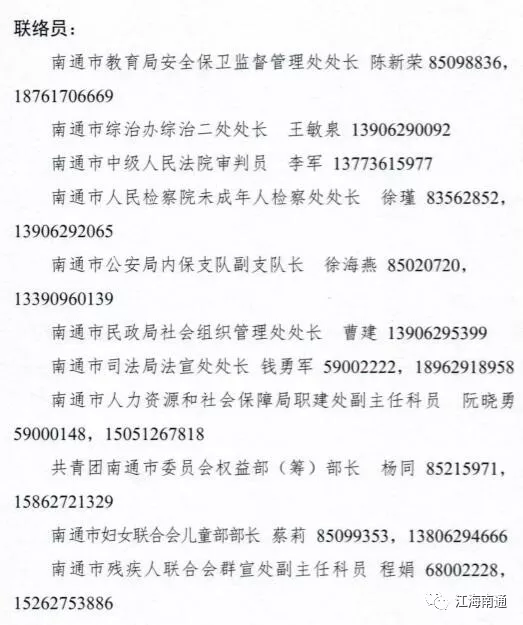 联络员：

南通市教育局安全保卫监督管理处处长 陈新荣 85098836，18761706669

南通市综治办综治二处处长 王敏泉 13906290092

南通市中级人民法院审判员 李军 13773615977

南通市人民检察院未成年人检察处处长 徐瑾 83562852，13906292065

南通市公安局内保支队副支队长 徐海燕 85020720，13390960139

南通市民政局社会组织管理处处长 曹建 13906295399

南通市司法局法宣处处长 钱勇军 59002222，18962918958

南通市人力资源和社会保障局职建处副主任科员 阮晓勇 59000148，15051267818

共青团南通市委员会权益部（筹）部长 杨同 85215971，15862721329

南通市妇女联合会儿童部部长 蔡莉 85099353，13806294666

南通市残疾人联合会群宣处副主任科员 程娟 68002228，15262753886

江海南通